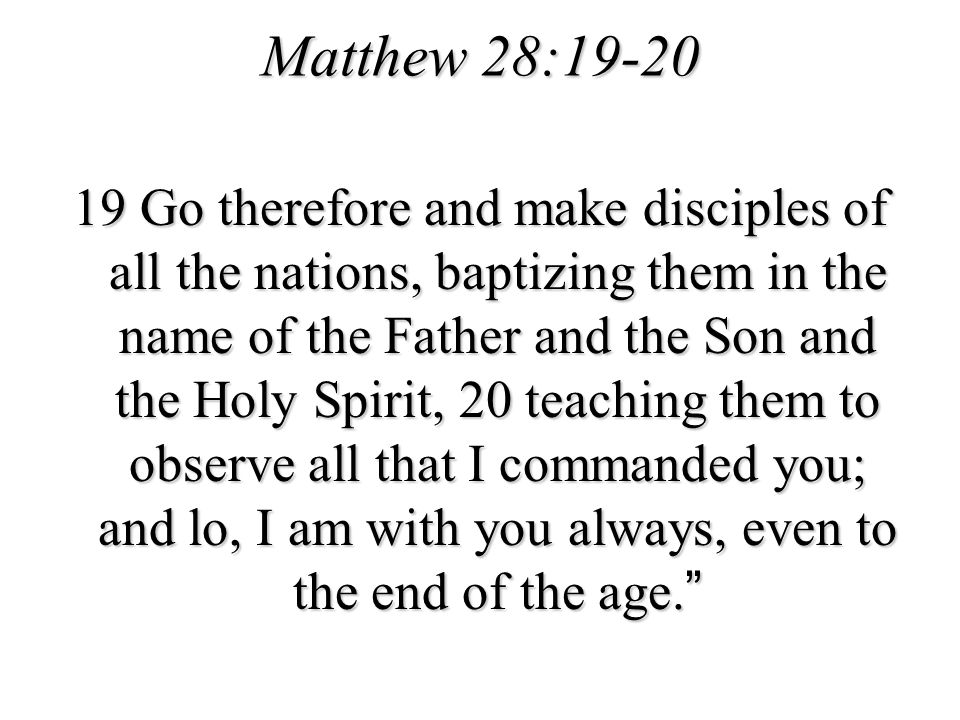 Matthew 28:19-20

19 Go therefore and make disciples of all the nations, baptizing them in the name of the Father and the Son and the Holy Spirit, 20 teaching them to observe all that I commanded you; and lo, I am with you always, even to the end of the age.”